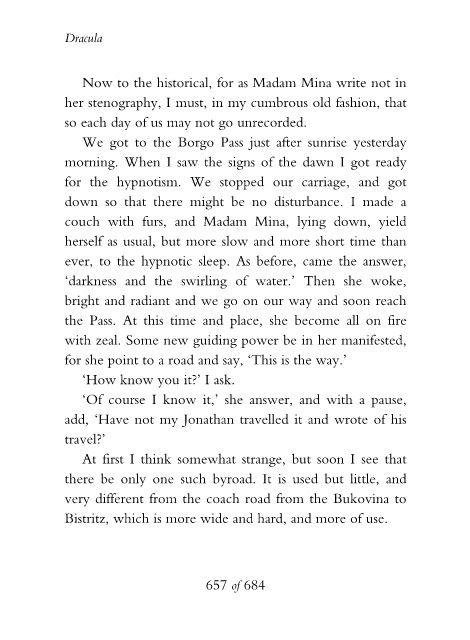 Dracula

Now to the historical, for as Madam Mina write not in her stenography, I must, in my cumbrous old fashion, that so each day of us may not go unrecorded.

We got to the Borgo Pass just after sunrise yesterday morning. When I saw the signs of the dawn I got ready for the hypnotism. We stopped our carriage, and got down so that there might be no disturbance. I made a couch with furs, and Madam Mina, lying down, yield herself as usual, but more slow and more short time than ever, to the hypnotic sleep. As before, came the answer, 'darkness and the swirling of water.' Then she woke, bright and radiant and we go on our way and soon reach the Pass. At this time and place, she become all on fire with zeal. Some new guiding power be in her manifested, for she point to a road and say, 'This is the way.'

'How know you it?' I ask.

'Of course I know it,' she answer, and with a pause, add, 'Have not my Jonathan travelled it and wrote of his travel?'

At first I think somewhat strange, but soon I see that there be only one such byroad. It is used but little, and very different from the coach road from the Bukovina to Bistritz, which is more wide and hard, and more of use.

657 of 684